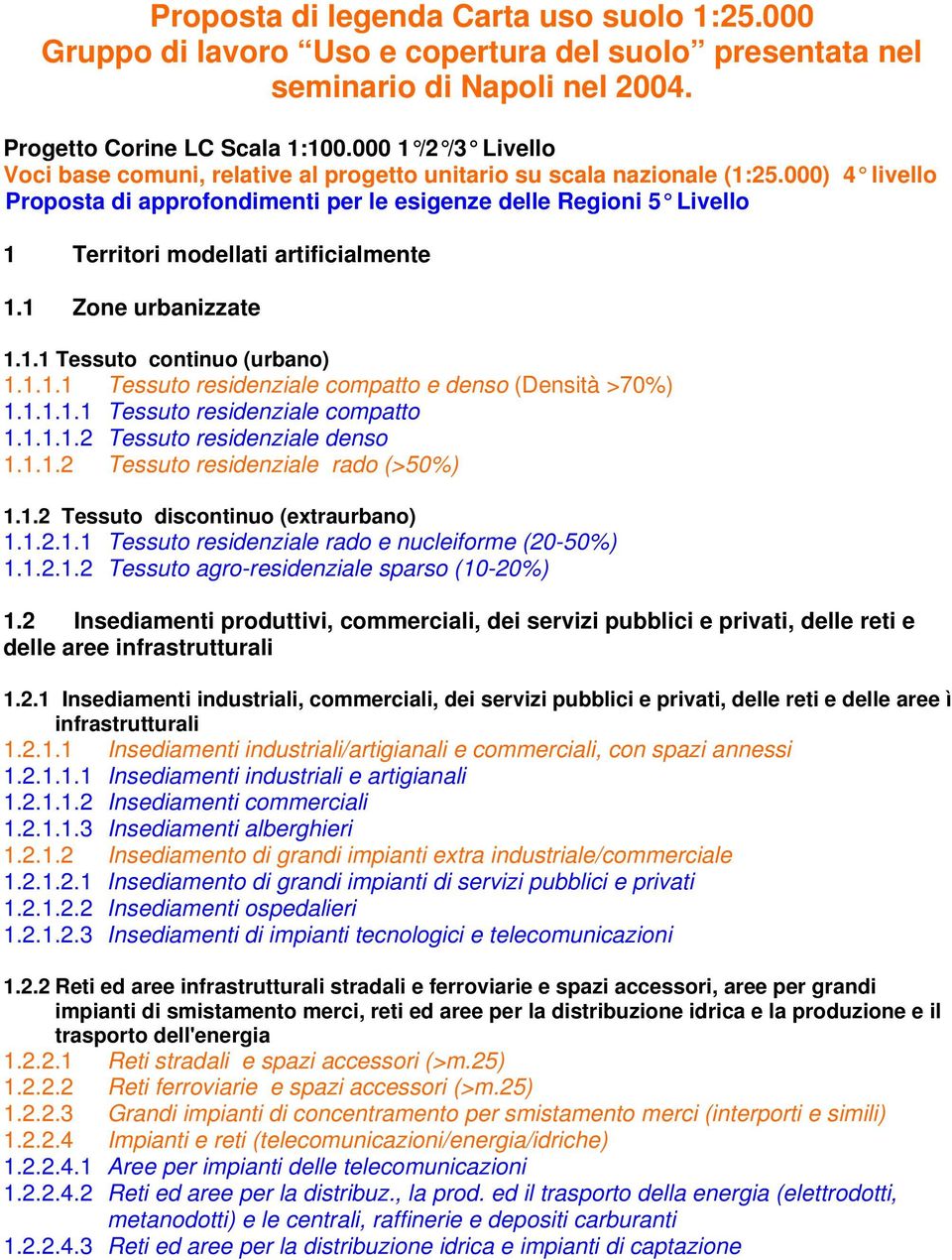 Proposta di legenda Carta uso suolo 1:25.000
Gruppo di lavoro “Uso e copertura del suolo” presentata nel seminario di Napoli nel 2004.

Progetto Corine LC Scala 1:100.000 1°/2°/3° Livello
Voci base comuni, relative al progetto unitario su scala nazionale (1:25.000) 4° livello
Proposta di approfondimenti per le esigenze delle Regioni 5° Livello

1 Territori modellati artificialmente

1.1 Zone urbanizzate

1.1.1 Tessuto continuo (urbano)
1.1.1.1 Tessuto residenziale compatto e denso (Densità >70%)
1.1.1.1.1 Tessuto residenziale compatto
1.1.1.1.2 Tessuto residenziale denso
1.1.1.2 Tessuto residenziale rado (>50%)

1.1.2 Tessuto discontinuo (extraurbano)
1.1.2.1.1 Tessuto residenziale rado e nucleiforme (20-50%)
1.1.2.1.2 Tessuto agro-residenziale sparso (10-20%)

1.2 Insediamenti produttivi, commerciali, dei servizi pubblici e privati, delle reti e delle aree infrastrutturali

1.2.1 Insediamenti industriali, commerciali, dei servizi pubblici e privati, delle reti e delle aree ì infrastrutturali
1.2.1.1 Insediamenti industriali/artigianali e commerciali, con spazi annessi
1.2.1.1.1 Insediamenti industriali e artigianali
1.2.1.1.2 Insediamenti commerciali
1.2.1.1.3 Insediamenti alberghieri
1.2.1.2 Insediamento di grandi impianti extra industriale/commerciale
1.2.1.2.1 Insediamento di grandi impianti di servizi pubblici e privati
1.2.1.2.2 Insediamenti ospedalieri
1.2.1.2.3 Insediamenti di impianti tecnologici e telecomunicazioni

1.2.2 Reti ed aree infrastrutturali stradali e ferroviarie e spazi accessori, aree per grandi impianti di smistamento merci, reti ed aree per la distribuzione idrica e la produzione e il trasporto dell'energia
1.2.2.1 Reti stradali e spazi accessori (>m.25)
1.2.2.2 Reti ferroviarie e spazi accessori (>m.25)
1.2.2.3 Grandi impianti di concentramento per smistamento merci (interporti e simili)
1.2.2.4 Impianti e reti (telecomunicazioni/energia/idriche)
1.2.2.4.1 Aree per impianti delle telecomunicazioni
1.2.2.4.2 Reti ed aree per la distribuz., la prod. ed il trasporto della energia (elettrodotti, metanodotti) e le centrali, raffinerie e depositi carburanti
1.2.2.4.3 Reti ed aree per la distribuzione idrica e impianti di captazione